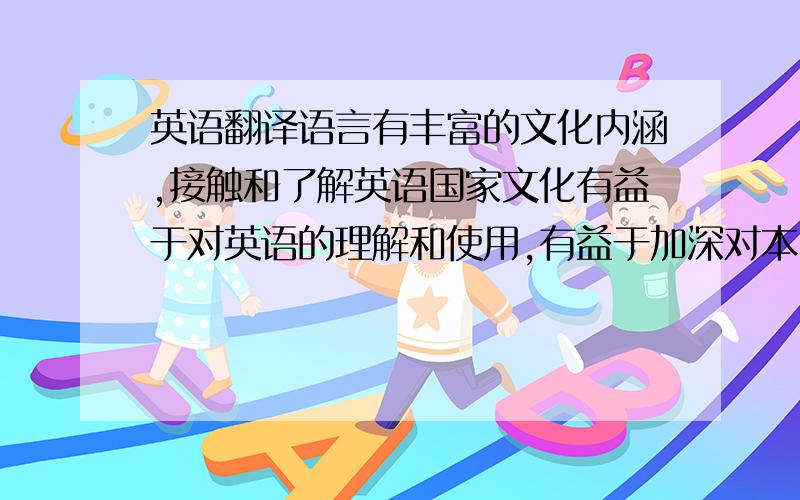 英语翻译语言有丰富的文化内涵,接触和了解英语国家文化有益于对英语的理解和使用,有益于加深对本